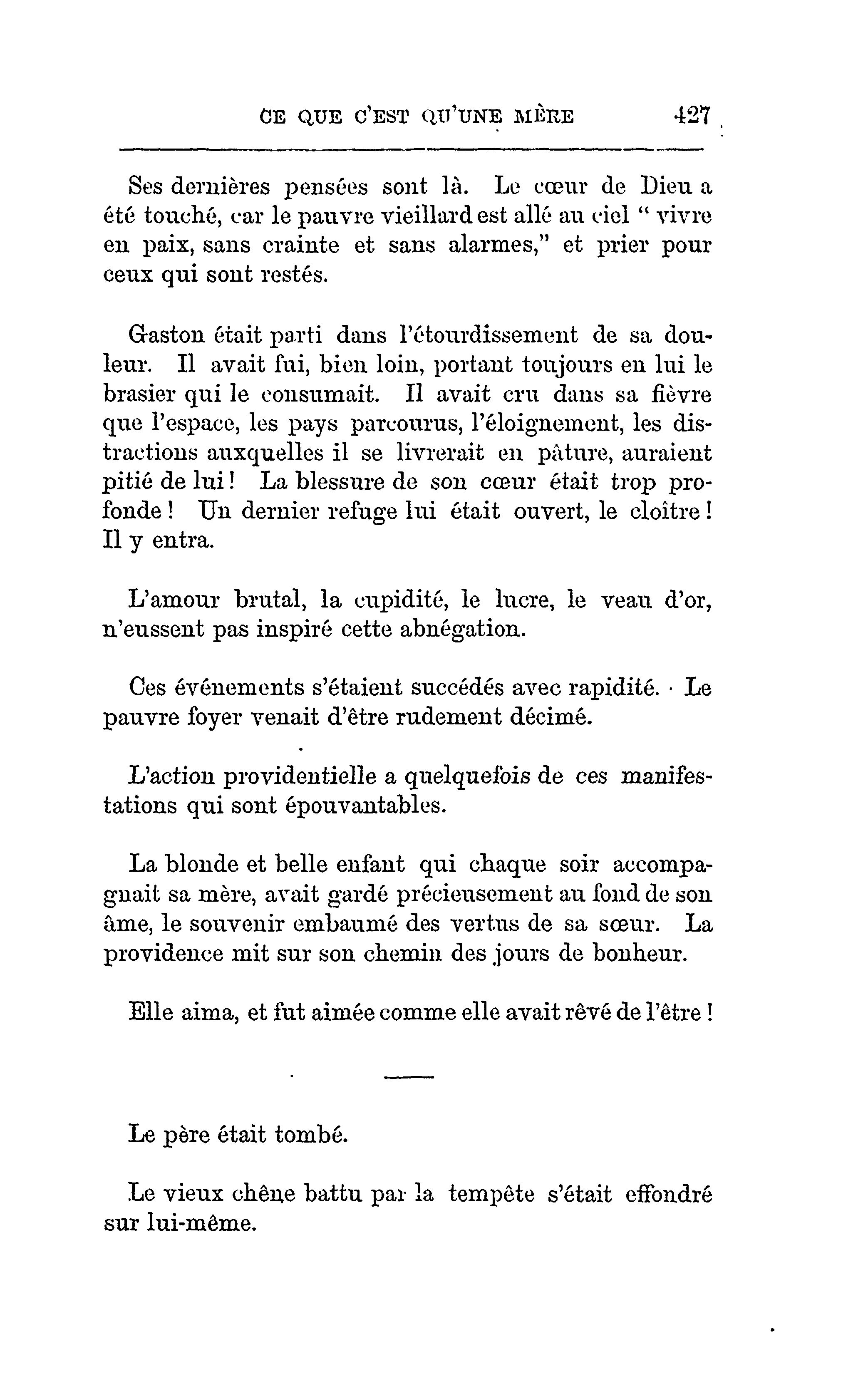 CE QUE C'EST QU'UNE MÈRE 427

Ses dernières pensées sont là. Le cœur de Dieu a été touché, car le pauvre vieillard est allé au ciel " vivre en paix, sans crainte et sans alarmes," et prier pour ceux qui sont restés.

Gaston était parti dans l'étourdissement de sa douleur. Il avait fui, bien loin, portant toujours en lui le brasier qui le consumait. Il avait cru dans sa fièvre que l'espace, les pays parcourus, l'éloignement, les distractions auxquelles il se livrerait en pâture, auraient pitié de lui ! La blessure de son cœur était trop profonde ! Un dernier refuge lui était ouvert, le cloître ! Il y entra.

L'amour brutal, la cupidité, le lucre, le veau d'or, n'eussent pas inspiré cette abnégation.

Ces événements s'étaient succédés avec rapidité. Le pauvre foyer venait d'être rudement décimé.

L'action providentielle a quelquefois de ces manifestations qui sont épouvantables.

La blonde et belle enfant qui chaque soir accompagnait sa mère, avait gardé précieusement au fond de son âme, le souvenir embaumé des vertus de sa sœur. La providence mit sur son chemin des jours de bonheur.

Elle aima, et fut aimée comme elle avait rêvé de l'être !

Le père était tombé.

Le vieux chêne battu par la tempête s'était effondré sur lui-même.